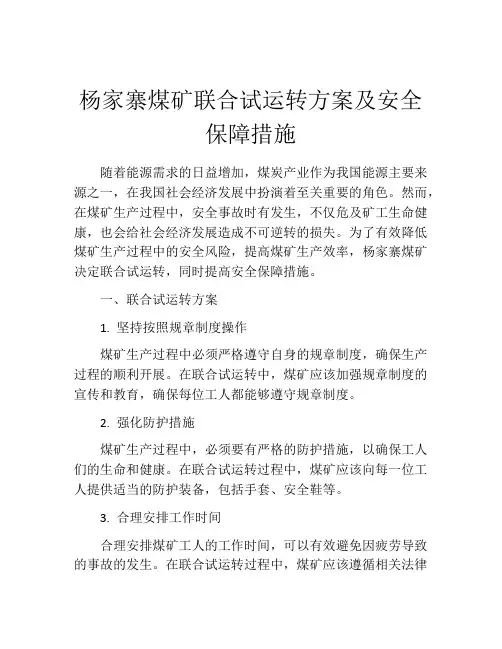 杨家寨煤矿联合试运转方案及安全保障措施

随着能源需求的日益增加，煤炭产业作为我国能源主要来源之一，在我国社会经济发展中扮演着至关重要的角色。然而，在煤矿生产过程中，安全事故时有发生，不仅危及矿工生命健康，也会给社会经济发展造成不可逆转的损失。为了有效降低煤矿生产过程中的安全风险，提高煤矿生产效率，杨家寨煤矿决定联合试运转，同时提高安全保障措施。

一、联合试运转方案

1. 坚持按照规章制度操作

煤矿生产过程中必须严格遵守自身的规章制度，确保生产过程的顺利开展。在联合试运转中，煤矿应该加强规章制度的宣传和教育，确保每位工人都能够遵守规章制度。

2. 强化防护措施

煤矿生产过程中，必须要有严格的防护措施，以确保工人们的生命和健康。在联合试运转过程中，煤矿应该向每一位工人提供适当的防护装备，包括手套、安全鞋等。

3. 合理安排工作时间

合理安排煤矿工人的工作时间，可以有效避免因疲劳导致的事故的发生。在联合试运转过程中，煤矿应该遵循相关法律